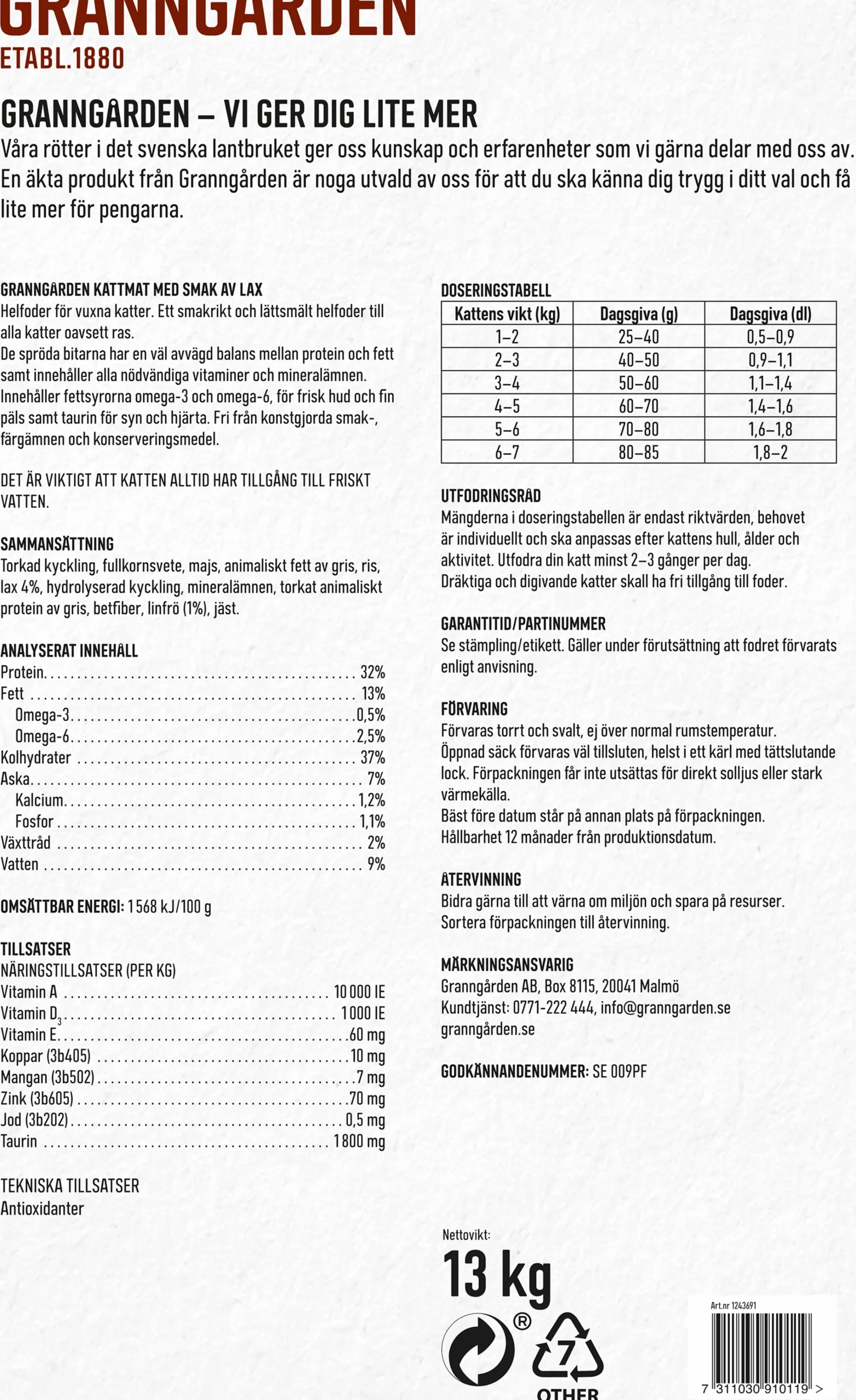 GRANNGÅRDEN
ETABL.1880

GRANNGÅRDEN – VI GER DIG LITE MER
Våra rötter i det svenska lantbruket ger oss kunskap och erfarenheter som vi gärna delar med oss av. En äkta produkt från Granngården är noga utvald av oss för att du ska känna dig trygg i ditt val och få lite mer för pengarna.

GRANNGÅRDEN KATTMAT MED SMAK AV LAX
Helfoder för vuxna katter. Ett smakrikt och lättsmält helfoder till alla katter oavsett ras.
De spröda bitarna har en väl avvägd balans mellan protein och fett samt innehåller alla nödvändiga vitaminer och mineralämnen. Innehåller fettsyrorna omega-3 och omega-6, för frisk hud och fin päls samt taurin för syn och hjärta. Fri från konstgjorda smak-, färgämnen och konserveringsmedel.

DET ÄR VIKTIGT ATT KATTEN ALLTID HAR TILLGÅNG TILL FRISKT VATTEN.

SAMMANSÄTTNING
Torkad kyckling, fullkornsvete, majs, animaliskt fett av gris, ris, lax 4%, hydrolyserad kyckling, mineralämnen, torkat animaliskt protein av gris, betfiber, linfrö (1%), jäst.

ANALYSERAT INNEHÅLL
Protein 32%
Fett 13%
Omega-3 0,5%
Omega-6 2,5%
Kolhydrater 37%
Aska 7%
Kalcium 1,2%
Fosfor 1,1%
Växttråd 2%
Vatten 9%

OMSÄTTBAR ENERGI: 1 568 kJ/100 g

TILLSATSER
NÄRINGSTILLSATSER (PER KG)
Vitamin A 10 000 IE
Vitamin $D_3$ 1 000 IE
Vitamin E 60 mg
Koppar (3b405) 10 mg
Mangan (3b502) 7 mg
Zink (3b605) 70 mg
Jod (3b202) 0,5 mg
Taurin 1 800 mg

TEKNISKA TILLSATSER
Antioxidanter

DOSERINGSTABELL
| Kattens vikt (kg) | Dagsgiva (g) | Dagsgiva (dl) |
|---|---|---|
| 1–2 | 25–40 | 0,5–0,9 |
| 2–3 | 40–50 | 0,9–1,1 |
| 3–4 | 50–60 | 1,1–1,4 |
| 4–5 | 60–70 | 1,4–1,6 |
| 5–6 | 70–80 | 1,6–1,8 |
| 6–7 | 80–85 | 1,8–2 |

UTFODRINGSRÅD
Mängderna i doseringstabellen är endast riktvärden, behovet är individuellt och ska anpassas efter kattens hull, ålder och aktivitet. Utfodra din katt minst 2–3 gånger per dag.
Dräktiga och digivande katter skall ha fri tillgång till foder.

GARANTITID/PARTINUMMER
Se stämpling/etikett. Gäller under förutsättning att fodret förvarats enligt anvisning.

FÖRVARING
Förvaras torrt och svalt, ej över normal rumstemperatur.
Öppnad säck förvaras väl tillsluten, helst i ett kärl med tättslutande lock. Förpackningen får inte utsättas för direkt solljus eller stark värmekälla.
Bäst före datum står på annan plats på förpackningen.
Hållbarhet 12 månader från produktionsdatum.

ÅTERVINNING
Bidra gärna till att värna om miljön och spara på resurser.
Sortera förpackningen till återvinning.

MÄRKNINGSANSVARIG
Granngården AB, Box 8115, 20041 Malmö
Kundtjänst: 0771-222 444, info@granngarden.se
granngården.se

GODKÄNNANDENUMMER: SE 009PF

Nettovikt:
13 kg

®
7
OTHER

Art.nr 1243691
7 311030 910119 >